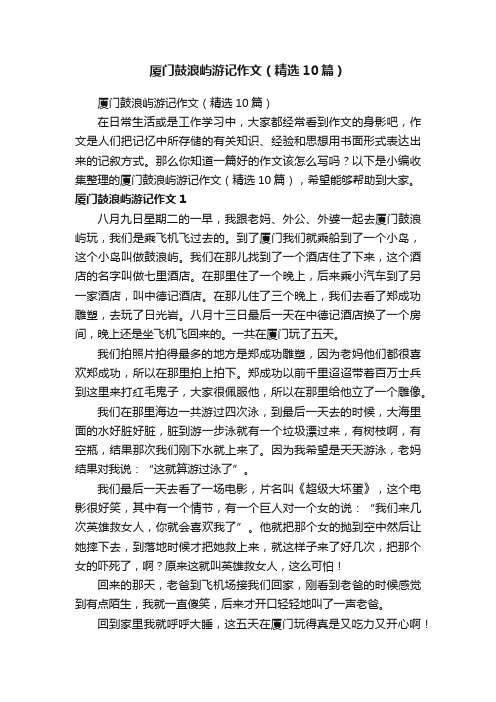 厦门鼓浪屿游记作文（精选10篇）

厦门鼓浪屿游记作文（精选10篇）

在日常生活或是工作学习中，大家都经常看到作文的身影吧，作文是人们把记忆中所存储的有关知识、经验和思想用书面形式表达出来的记叙方式。那么你知道一篇好的作文该怎么写吗？以下是小编收集整理的厦门鼓浪屿游记作文（精选10篇），希望能够帮助到大家。

厦门鼓浪屿游记作文1

八月九日星期二的一早，我跟老妈、外公、外婆一起去厦门鼓浪屿玩，我们是乘飞机飞过去的。到了厦门我们就乘船到了一个小岛，这个小岛叫做鼓浪屿。我们在那儿找到了一个酒店住了下来，这个酒店的名字叫做七里酒店。在那里住了一个晚上，后来乘小汽车到了另一家酒店，叫中德记酒店。在那儿住了三个晚上，我们去看了郑成功雕塑，去玩了日光岩。八月十三日最后一天在中德记酒店换了一个房间，晚上还是坐飞机飞回来的。一共在厦门玩了五天。

我们拍照片拍得最多的地方是郑成功雕塑，因为老妈他们都很喜欢郑成功，所以在那里拍上拍下。郑成功以前千里迢迢带着百万士兵到这里来打红毛鬼子，大家很佩服他，所以在那里给他立了一个雕像。

我们在那里海边一共游过四次泳，到最后一天去的时候，大海里面的水好脏好脏，脏到游一步泳就有一个垃圾漂过来，有树枝啊，有空瓶，结果那次我们刚下水就上来了。因为我希望是天天游泳，老妈结果对我说：“这就算游过泳了”。

我们最后一天去看了一场电影，片名叫《超级大坏蛋》，这个电影很好笑，其中有一个情节，有一个巨人对一个女的说：“我们来几次英雄救女人，你就会喜欢我了”。他就把那个女的抛到空中然后让她摔下去，到落地时候才把她救上来，就这样子来了好几次，把那个女的吓死了，啊？原来这就叫英雄救女人，这么可怕！

回来的那天，老爸到飞机场接我们回家，刚看到老爸的时候感觉到有点陌生，我就一直傻笑，后来才开口轻轻地叫了一声老爸。

回到家里我就呼呼大睡，这五天在厦门玩得真是又吃力又开心啊！